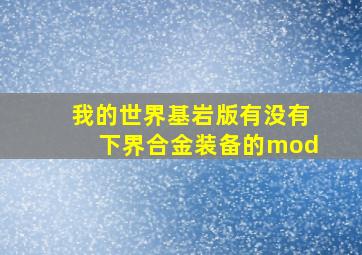 我的世界基岩版有没有下界合金装备的mod